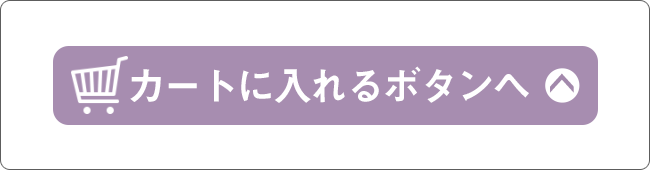 カートに入れるボタンへ